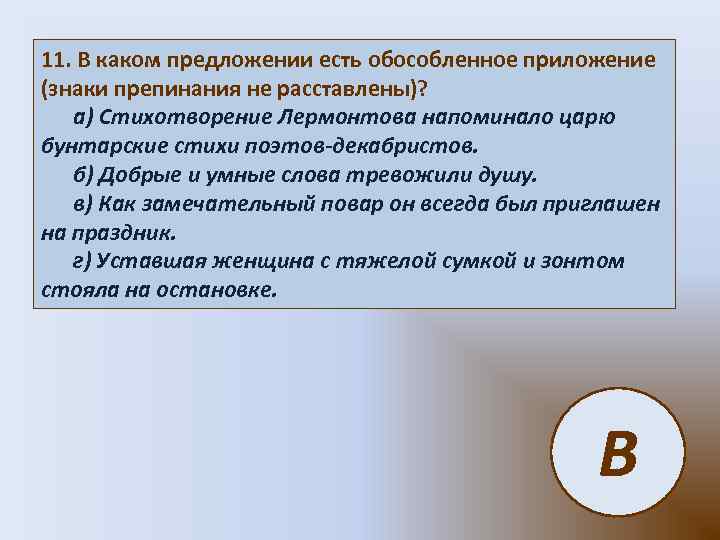 11. В каком предложении есть обособленное приложение (знаки препинания не расставлены)?

а) Стихотворение Лермонтова напоминало царю бунтарские стихи поэтов-декабристов.

б) Добрые и умные слова тревожили душу.

в) Как замечательный повар он всегда был приглашен на праздник.

г) Уставшая женщина с тяжелой сумкой и зонтом стояла на остановке.

В